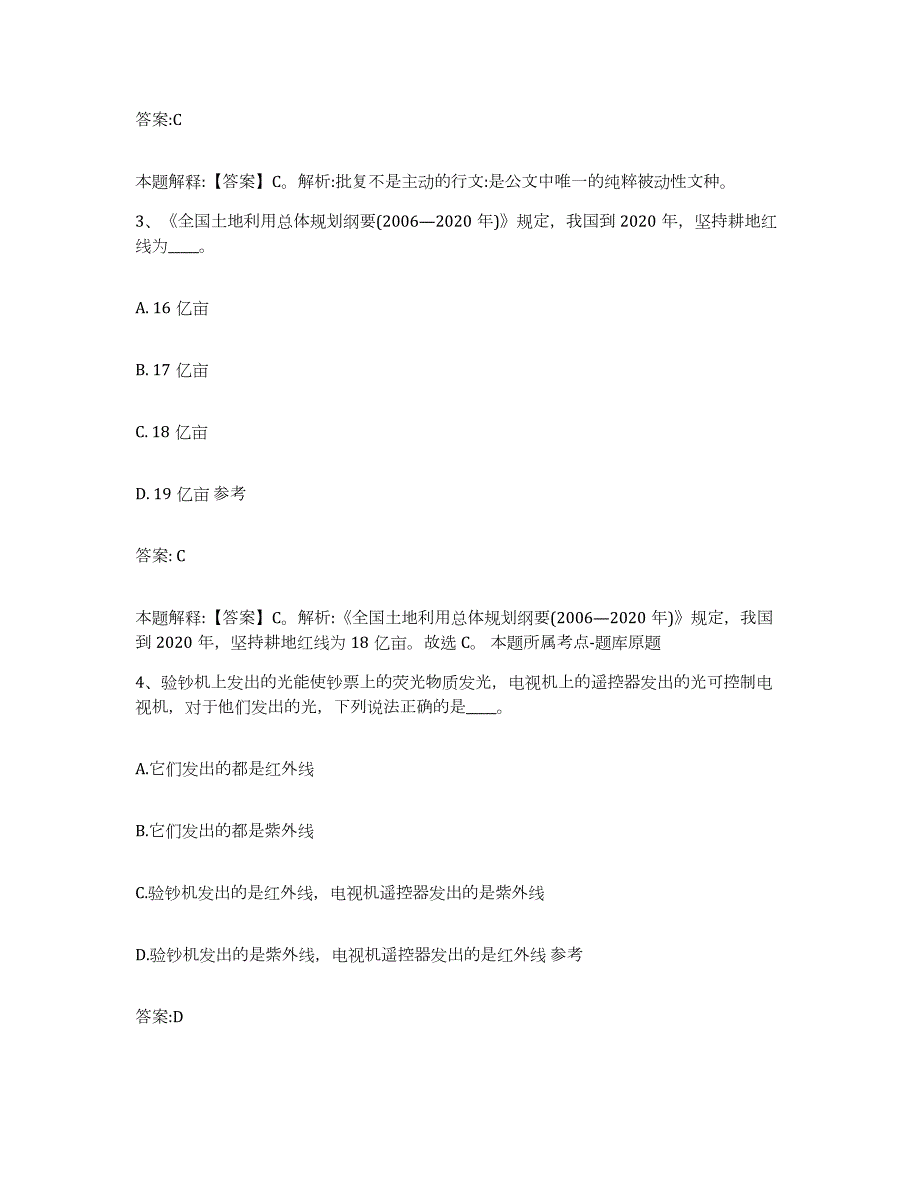 答案:C

本题解释:【答案】C。解析:批复不是主动的行文:是公文中唯一的纯粹被动性文种。

3、《全国土地利用总体规划纲要(2006—2020 年)》规定，我国到 2020 年，坚持耕地红线为____。

A. 16 亿亩

B. 17 亿亩

C. 18 亿亩

D. 19 亿亩 参考

答案: C

本题解释:【答案】C。解析:《全国土地利用总体规划纲要(2006—2020 年)》规定，我国到 2020 年，坚持耕地红线为 18 亿亩。故选 C。 本题所属考点-题库原题

4、验钞机上发出的光能使钞票上的荧光物质发光，电视机上的遥控器发出的光可控制电视机，对于他们发出的光，下列说法正确的是____。

A.它们发出的都是红外线

B.它们发出的都是紫外线

C.验钞机发出的是红外线，电视机遥控器发出的是紫外线

D.验钞机发出的是紫外线，电视机遥控器发出的是红外线 参考

答案:D